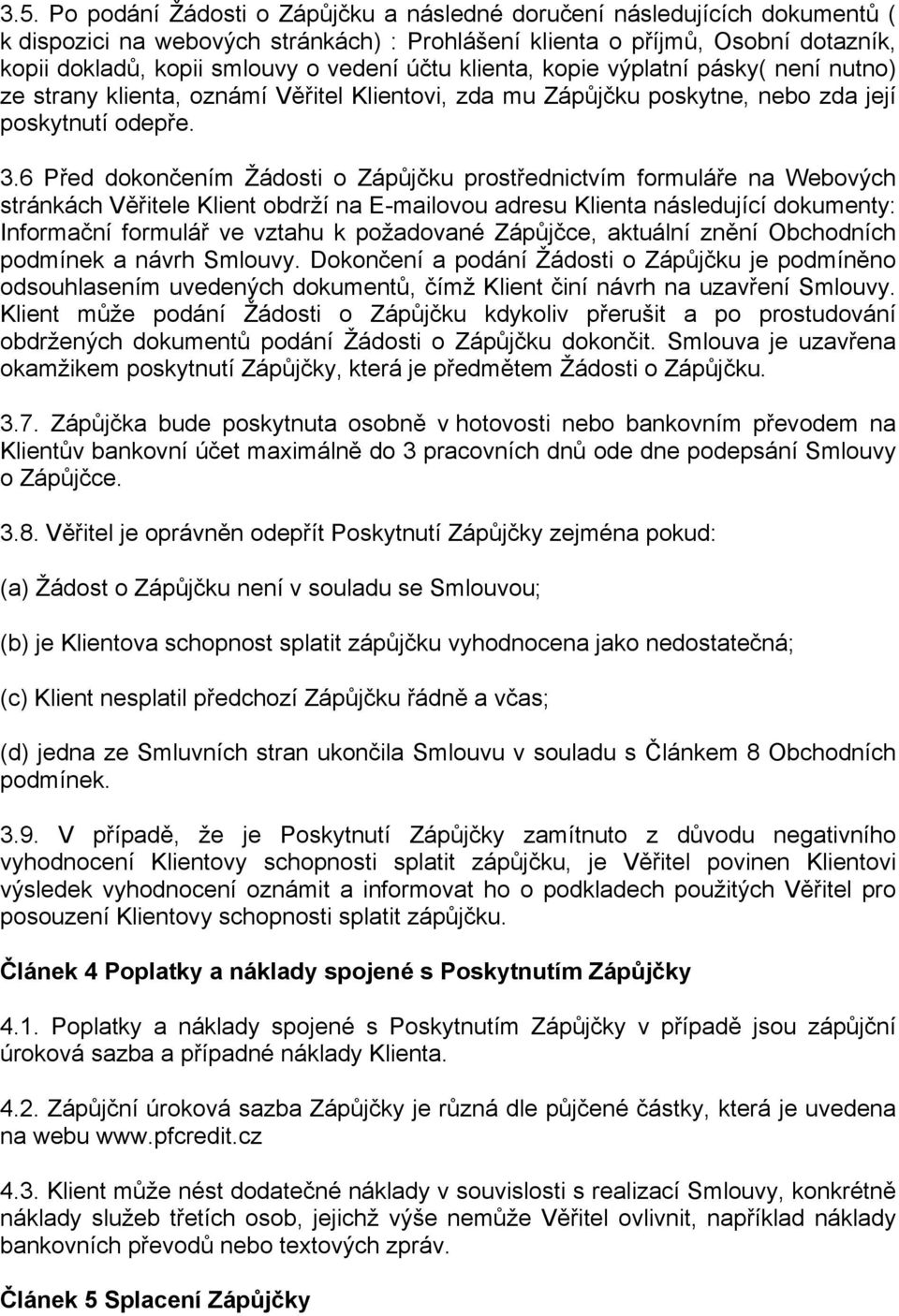 3.5. Po podání Žádosti o Zápůjčku a následné doručení následujících dokumentů ( k dispozici na webových stránkách) : Prohlášení klienta o příjmů, Osobní dotazník, kopii dokladů, kopii smlouvy o vedení účtu klienta, kopie výplatní pásky( není nutno) ze strany klienta, oznámí Věřitel Klientovi, zda mu Zápůjčku poskytne, nebo zda její poskytnutí odepře.

3.6 Před dokončením Žádosti o Zápůjčku prostřednictvím formuláře na Webových stránkách Věřitele Klient obdrží na E-mailovou adresu Klienta následující dokumenty: Informační formulář ve vztahu k požadované Zápůjčce, aktuální znění Obchodních podmínek a návrh Smlouvy. Dokončení a podání Žádosti o Zápůjčku je podmíněno odsouhlasením uvedených dokumentů, čímž Klient činí návrh na uzavření Smlouvy. Klient může podání Žádosti o Zápůjčku kdykoliv přerušit a po prostudování obdržených dokumentů podání Žádosti o Zápůjčku dokončit. Smlouva je uzavřena okamžikem poskytnutí Zápůjčky, která je předmětem Žádosti o Zápůjčku.

3.7. Zápůjčka bude poskytnuta osobně v hotovosti nebo bankovním převodem na Klientův bankovní účet maximálně do 3 pracovních dnů ode dne podepsání Smlouvy o Zápůjčce.

3.8. Věřitel je oprávněn odepřít Poskytnutí Zápůjčky zejména pokud:

(a) Žádost o Zápůjčku není v souladu se Smlouvou;

(b) je Klientova schopnost splatit zápůjčku vyhodnocena jako nedostatečná;

(c) Klient nesplatil předchozí Zápůjčku řádně a včas;

(d) jedna ze Smluvních stran ukončila Smlouvu v souladu s Článkem 8 Obchodních podmínek.

3.9. V případě, že je Poskytnutí Zápůjčky zamítnuto z důvodu negativního vyhodnocení Klientovy schopnosti splatit zápůjčku, je Věřitel povinen Klientovi výsledek vyhodnocení oznámit a informovat ho o podkladech použitých Věřitel pro posouzení Klientovy schopnosti splatit zápůjčku.

Článek 4 Poplatky a náklady spojené s Poskytnutím Zápůjčky

4.1. Poplatky a náklady spojené s Poskytnutím Zápůjčky v případě jsou zápůjční úroková sazba a případné náklady Klienta.

4.2. Zápůjční úroková sazba Zápůjčky je různá dle půjčené částky, která je uvedena na webu www.pfcredit.cz

4.3. Klient může nést dodatečné náklady v souvislosti s realizací Smlouvy, konkrétně náklady služeb třetích osob, jejichž výše nemůže Věřitel ovlivnit, například náklady bankovních převodů nebo textových zpráv.

Článek 5 Splacení Zápůjčky